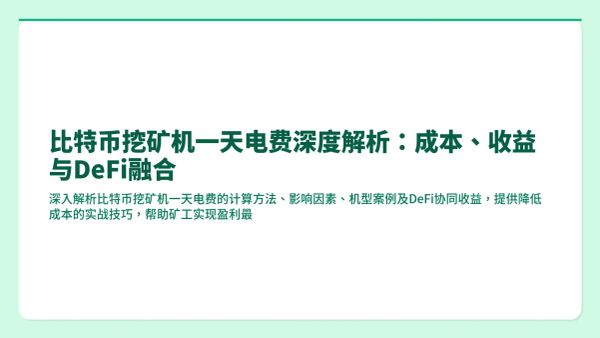 比特币挖矿机一天电费深度解析：成本、收益与DeFi融合

深入解析比特币挖矿机一天电费的计算方法、影响因素、机型案例及DeFi协同收益，提供降低成本的实战技巧，帮助矿工实现盈利最